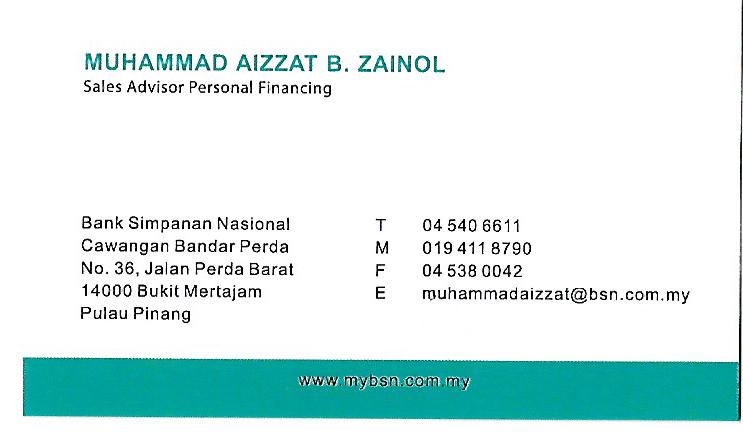 MUHAMMAD AIZZAT B. ZAINOL
Sales Advisor Personal Financing

Bank Simpanan Nasional
Cawangan Bandar Perda
No. 36, Jalan Perda Barat
14000 Bukit Mertajam
Pulau Pinang

T 04 540 6611
M 019 411 8790
F 04 538 0042
E muhammadaizzat@bsn.com.my

www.mybsn.com.my